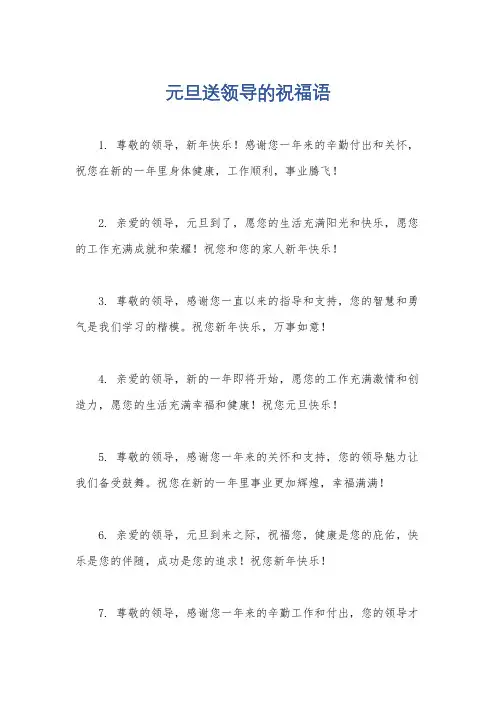 元旦送领导的祝福语

1. 尊敬的领导，新年快乐！感谢您一年来的辛勤付出和关怀，祝您在新的一年里身体健康，工作顺利，事业腾飞！

2. 亲爱的领导，元旦到了，愿您的生活充满阳光和快乐，愿您的工作充满成就和荣耀！祝您和您的家人新年快乐！

3. 尊敬的领导，感谢您一直以来的指导和支持，您的智慧和勇气是我们学习的楷模。祝您新年快乐，万事如意！

4. 亲爱的领导，新的一年即将开始，愿您的工作充满激情和创造力，愿您的生活充满幸福和健康！祝您元旦快乐！

5. 尊敬的领导，感谢您一年来的关怀和支持，您的领导魅力让我们备受鼓舞。祝您在新的一年里事业更加辉煌，幸福满满！

6. 亲爱的领导，元旦到来之际，祝福您，健康是您的庇佑，快乐是您的伴随，成功是您的追求！祝您新年快乐！

7. 尊敬的领导，感谢您一年来的辛勤工作和付出，您的领导才